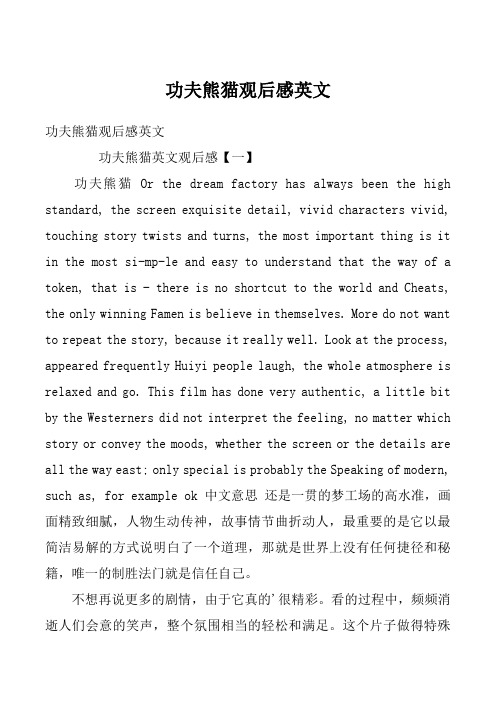 功夫熊猫观后感英文

功夫熊猫观后感英文

功夫熊猫英文观后感【一】

功夫熊猫 Or the dream factory has always been the high standard, the screen exquisite detail, vivid characters vivid, touching story twists and turns, the most important thing is it in the most si-mp-le and easy to understand that the way of a token, that is - there is no shortcut to the world and Cheats, the only winning Famen is believe in themselves. More do not want to repeat the story, because it really well. Look at the process, appeared frequently Huiyi people laugh, the whole atmosphere is relaxed and go. This film has done very authentic, a little bit by the Westerners did not interpret the feeling, no matter which story or convey the moods, whether the screen or the details are all the way east; only special is probably the Speaking of modern, such as, for example ok 中文意思 还是一贯的梦工场的高水准，画面精致细腻，人物生动传神，故事情节曲折动人，最重要的是它以最简洁易解的方式说明白了一个道理，那就是世界上没有任何捷径和秘籍，唯一的制胜法门就是信任自己。

不想再说更多的剧情，由于它真的'很精彩。看的过程中，频频消逝人们会意的笑声，整个氛围相当的轻松和满足。这个片子做得特殊